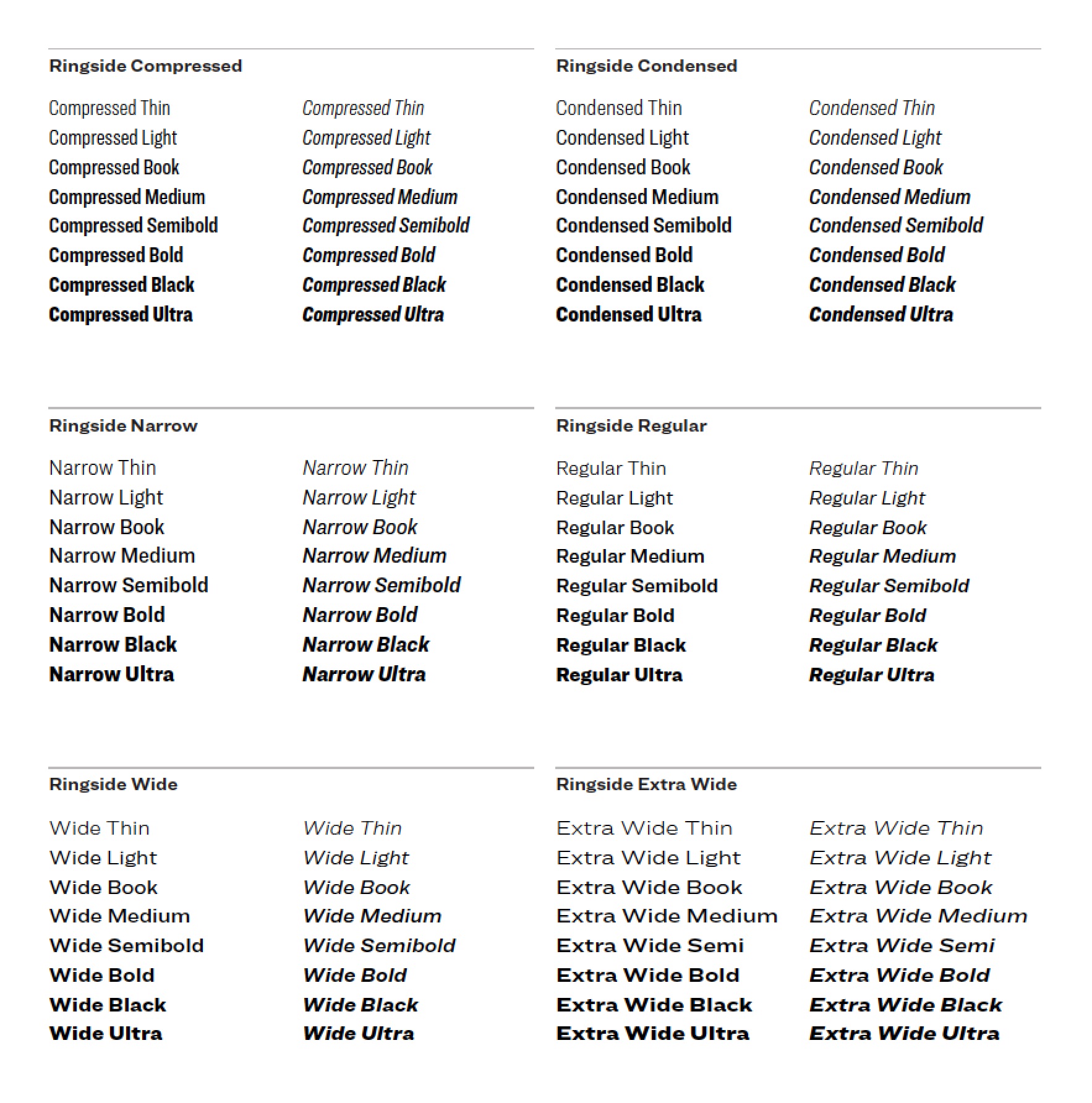 Ringside Compressed

Compressed Thin
Compressed Light
Compressed Book
Compressed Medium
Compressed Semibold
Compressed Bold
Compressed Black
Compressed Ultra

Compressed Thin
Compressed Light
Compressed Book
Compressed Medium
Compressed Semibold
Compressed Bold
Compressed Black
Compressed Ultra

Ringside Condensed

Condensed Thin
Condensed Light
Condensed Book
Condensed Medium
Condensed Semibold
Condensed Bold
Condensed Black
Condensed Ultra

Condensed Thin
Condensed Light
Condensed Book
Condensed Medium
Condensed Semibold
Condensed Bold
Condensed Black
Condensed Ultra

Ringside Narrow

Narrow Thin
Narrow Light
Narrow Book
Narrow Medium
Narrow Semibold
Narrow Bold
Narrow Black
Narrow Ultra

Narrow Thin
Narrow Light
Narrow Book
Narrow Medium
Narrow Semibold
Narrow Bold
Narrow Black
Narrow Ultra

Ringside Regular

Regular Thin
Regular Light
Regular Book
Regular Medium
Regular Semibold
Regular Bold
Regular Black
Regular Ultra

Regular Thin
Regular Light
Regular Book
Regular Medium
Regular Semibold
Regular Bold
Regular Black
Regular Ultra

Ringside Wide

Wide Thin
Wide Light
Wide Book
Wide Medium
Wide Semibold
Wide Bold
Wide Black
Wide Ultra

Wide Thin
Wide Light
Wide Book
Wide Medium
Wide Semibold
Wide Bold
Wide Black
Wide Ultra

Ringside Extra Wide

Extra Wide Thin
Extra Wide Light
Extra Wide Book
Extra Wide Medium
Extra Wide Semi
Extra Wide Bold
Extra Wide Black
Extra Wide Ultra

Extra Wide Thin
Extra Wide Light
Extra Wide Book
Extra Wide Medium
Extra Wide Semi
Extra Wide Bold
Extra Wide Black
Extra Wide Ultra